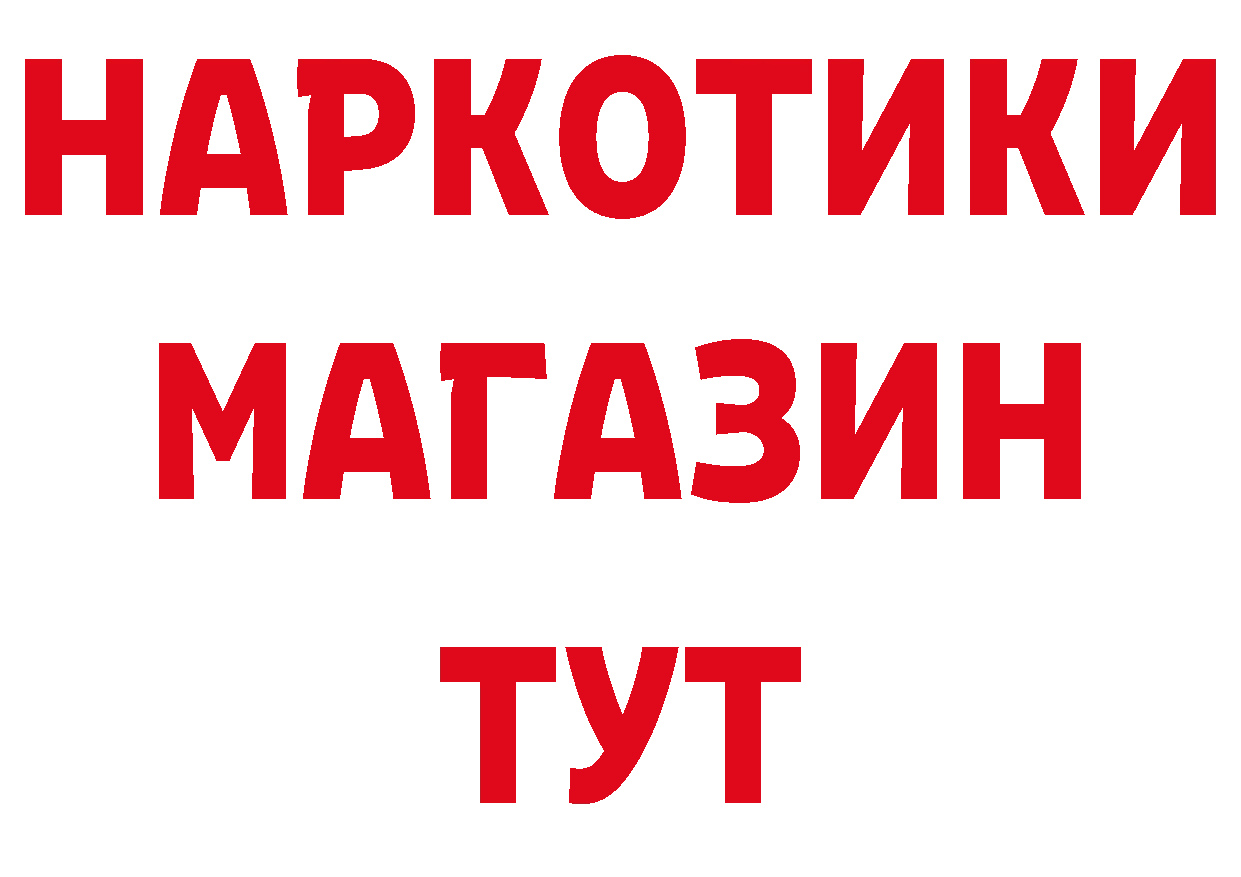 НАРКОТИКИ
МАГАЗИН
ТУТ